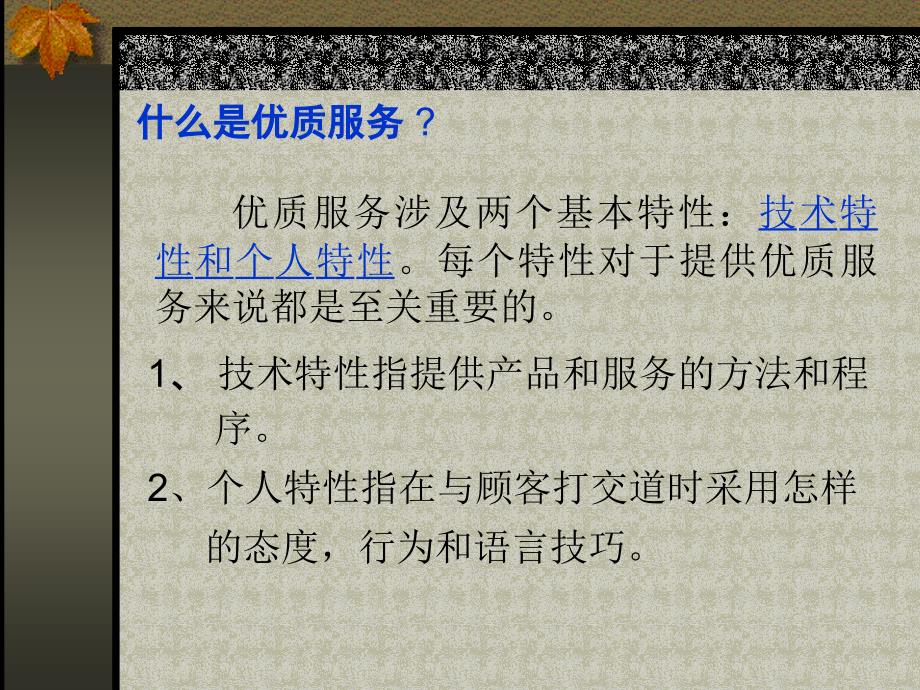 什么是优质服务？

优质服务涉及两个基本特性：技术特性和个人特性。每个特性对于提供优质服务来说都是至关重要的。

1、 技术特性指提供产品和服务的方法和程序。

2、个人特性指在与顾客打交道时采用怎样的态度，行为和语言技巧。